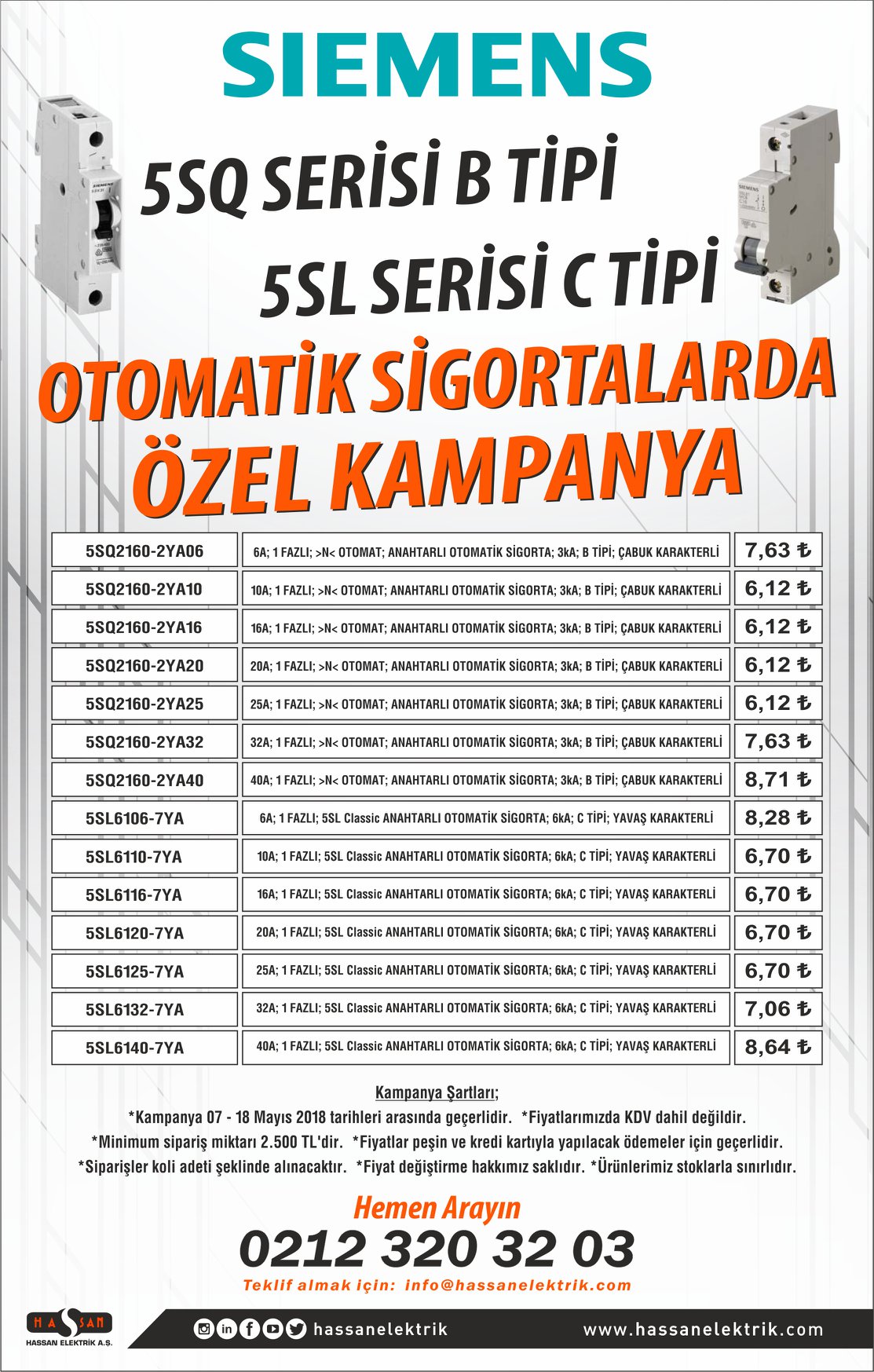 SIEMENS

5SQ SERİSİ B TİPİ
5SL SERİSİ C TİPİ

OTOMATİK SİGORTALARDA
ÖZEL KAMPANYA

| 5SQ2160-2YA06 | 6A; 1 FAZLI; >N< OTOMAT; ANAHTARLI OTOMATİK SİGORTA; 3kA; B TİPİ; ÇABUK KARAKTERLİ | 7,63 ₺ |
|---|---|---|
| 5SQ2160-2YA10 | 10A; 1 FAZLI; >N< OTOMAT; ANAHTARLI OTOMATİK SİGORTA; 3kA; B TİPİ; ÇABUK KARAKTERLİ | 6,12 ₺ |
| 5SQ2160-2YA16 | 16A; 1 FAZLI; >N< OTOMAT; ANAHTARLI OTOMATİK SİGORTA; 3kA; B TİPİ; ÇABUK KARAKTERLİ | 6,12 ₺ |
| 5SQ2160-2YA20 | 20A; 1 FAZLI; >N< OTOMAT; ANAHTARLI OTOMATİK SİGORTA; 3kA; B TİPİ; ÇABUK KARAKTERLİ | 6,12 ₺ |
| 5SQ2160-2YA25 | 25A; 1 FAZLI; >N< OTOMAT; ANAHTARLI OTOMATİK SİGORTA; 3kA; B TİPİ; ÇABUK KARAKTERLİ | 6,12 ₺ |
| 5SQ2160-2YA32 | 32A; 1 FAZLI; >N< OTOMAT; ANAHTARLI OTOMATİK SİGORTA; 3kA; B TİPİ; ÇABUK KARAKTERLİ | 7,63 ₺ |
| 5SQ2160-2YA40 | 40A; 1 FAZLI; >N< OTOMAT; ANAHTARLI OTOMATİK SİGORTA; 3kA; B TİPİ; ÇABUK KARAKTERLİ | 8,71 ₺ |
| 5SL6106-7YA | 6A; 1 FAZLI; 5SL Classic ANAHTARLI OTOMATİK SİGORTA; 6kA; C TİPİ; YAVAŞ KARAKTERLİ | 8,28 ₺ |
| 5SL6110-7YA | 10A; 1 FAZLI; 5SL Classic ANAHTARLI OTOMATİK SİGORTA; 6kA; C TİPİ; YAVAŞ KARAKTERLİ | 6,70 ₺ |
| 5SL6116-7YA | 16A; 1 FAZLI; 5SL Classic ANAHTARLI OTOMATİK SİGORTA; 6kA; C TİPİ; YAVAŞ KARAKTERLİ | 6,70 ₺ |
| 5SL6120-7YA | 20A; 1 FAZLI; 5SL Classic ANAHTARLI OTOMATİK SİGORTA; 6kA; C TİPİ; YAVAŞ KARAKTERLİ | 6,70 ₺ |
| 5SL6125-7YA | 25A; 1 FAZLI; 5SL Classic ANAHTARLI OTOMATİK SİGORTA; 6kA; C TİPİ; YAVAŞ KARAKTERLİ | 6,70 ₺ |
| 5SL6132-7YA | 32A; 1 FAZLI; 5SL Classic ANAHTARLI OTOMATİK SİGORTA; 6kA; C TİPİ; YAVAŞ KARAKTERLİ | 7,06 ₺ |
| 5SL6140-7YA | 40A; 1 FAZLI; 5SL Classic ANAHTARLI OTOMATİK SİGORTA; 6kA; C TİPİ; YAVAŞ KARAKTERLİ | 8,64 ₺ |

Kampanya Şartları;
*Kampanya 07 - 18 Mayıs 2018 tarihleri arasında geçerlidir. *Fiyatlarımızda KDV dahil değildir.
*Minimum sipariş miktarı 2.500 TL'dir. *Fiyatlar peşin ve kredi kartıyla yapılacak ödemeler için geçerlidir.
*Siparişler koli adeti şeklinde alınacaktır. *Fiyat değiştirme hakkımız saklıdır. *Ürünlerimiz stoklarla sınırlıdır.

Hemen Arayın
0212 320 32 03
Teklif almak için: info@hassanelektrik.com

HASSAN
HASSAN ELEKTRİK A.S.
hassanelektrik
www.hassanelektrik.com